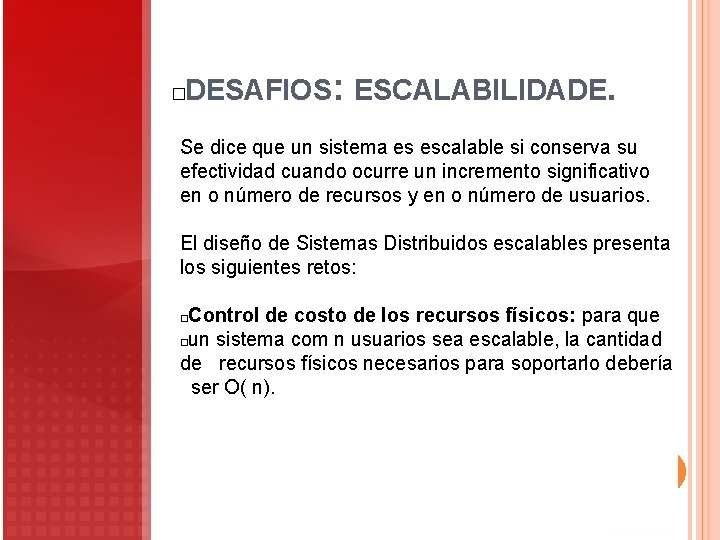 □DESAFIOS: ESCALABILIDADE.

Se dice que un sistema es escalable si conserva su efectividad cuando ocurre un incremento significativo en o número de recursos y en o número de usuarios.

El diseño de Sistemas Distribuidos escalables presenta los siguientes retos:

□Control de costo de los recursos físicos: para que □un sistema com n usuarios sea escalable, la cantidad de recursos físicos necesarios para soportarlo debería ser O( n).